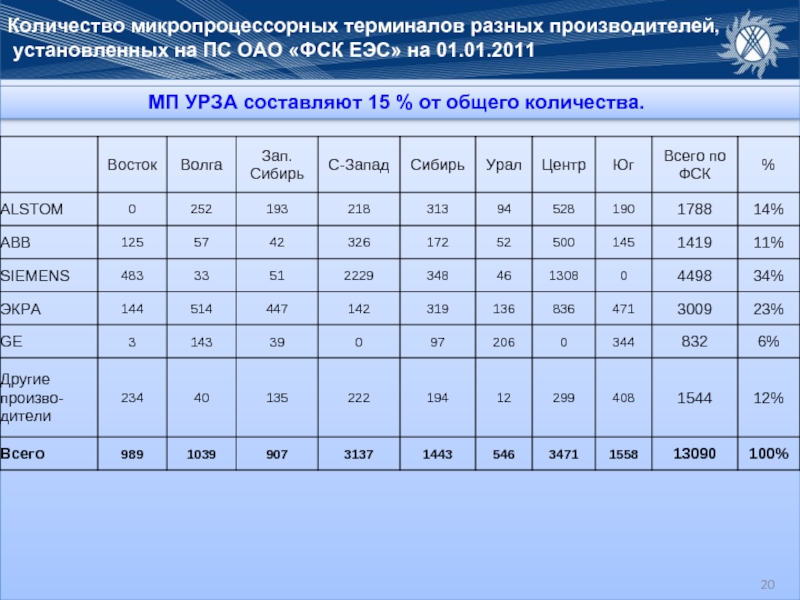 Количество микропроцессорных терминалов разных производителей, установленных на ПС ОАО «ФСК ЕЭС» на 01.01.2011

МП УРЗА составляют 15 % от общего количества.

| | Восток | Волга | Зап. Сибирь | С-Запад | Сибирь | Урал | Центр | Юг | Всего по ФСК | % |
|---|---|---|---|---|---|---|---|---|---|---|
| ALSTOM | 0 | 252 | 193 | 218 | 313 | 94 | 528 | 190 | 1788 | 14% |
| ABB | 125 | 57 | 42 | 326 | 172 | 52 | 500 | 145 | 1419 | 11% |
| SIEMENS | 483 | 33 | 51 | 2229 | 348 | 46 | 1308 | 0 | 4498 | 34% |
| ЭКРА | 144 | 514 | 447 | 142 | 319 | 136 | 836 | 471 | 3009 | 23% |
| GE | 3 | 143 | 39 | 0 | 97 | 206 | 0 | 344 | 832 | 6% |
| Другие произво-дители | 234 | 40 | 135 | 222 | 194 | 12 | 299 | 408 | 1544 | 12% |
| Всего | 989 | 1039 | 907 | 3137 | 1443 | 546 | 3471 | 1558 | 13090 | 100% |

20